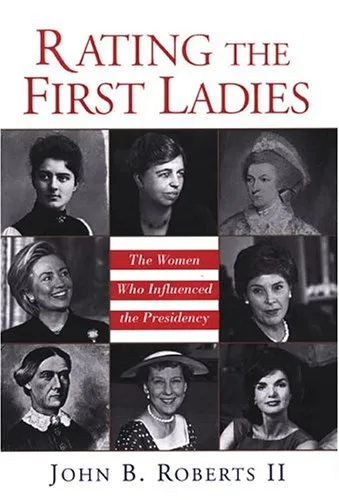 RATING THE FIRST LADIES

The Women Who Influenced the Presidency

JOHN B. ROBERTS II